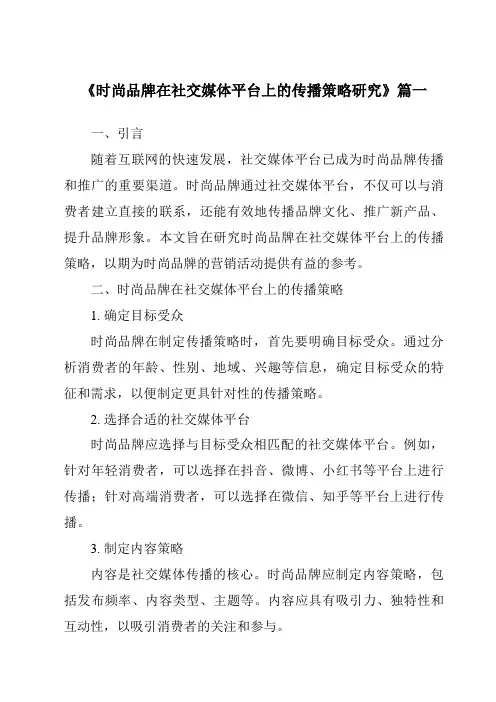 《时尚品牌在社交媒体平台上的传播策略研究》篇一

一、引言

随着互联网的快速发展，社交媒体平台已成为时尚品牌传播和推广的重要渠道。时尚品牌通过社交媒体平台，不仅可以与消费者建立直接的联系，还能有效地传播品牌文化、推广新产品、提升品牌形象。本文旨在研究时尚品牌在社交媒体平台上的传播策略，以期为时尚品牌的营销活动提供有益的参考。

二、时尚品牌在社交媒体平台上的传播策略

1. 确定目标受众

时尚品牌在制定传播策略时，首先要明确目标受众。通过分析消费者的年龄、性别、地域、兴趣等信息，确定目标受众的特征和需求，以便制定更具针对性的传播策略。

2. 选择合适的社交媒体平台

时尚品牌应选择与目标受众相匹配的社交媒体平台。例如，针对年轻消费者，可以选择在抖音、微博、小红书等平台上进行传播；针对高端消费者，可以选择在微信、知乎等平台上进行传播。

3. 制定内容策略

内容是社交媒体传播的核心。时尚品牌应制定内容策略，包括发布频率、内容类型、主题等。内容应具有吸引力、独特性和互动性，以吸引消费者的关注和参与。